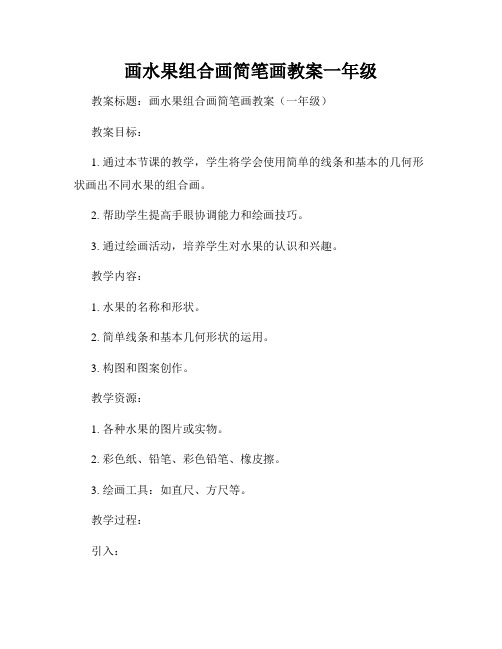 画水果组合画简笔画教案一年级

教案标题：画水果组合画简笔画教案（一年级）

教案目标：

1. 通过本节课的教学，学生将学会使用简单的线条和基本的几何形状画出不同水果的组合画。

2. 帮助学生提高手眼协调能力和绘画技巧。

3. 通过绘画活动，培养学生对水果的认识和兴趣。

教学内容：

1. 水果的名称和形状。

2. 简单线条和基本几何形状的运用。

3. 构图和图案创作。

教学资源：

1. 各种水果的图片或实物。

2. 彩色纸、铅笔、彩色铅笔、橡皮擦。

3. 绘画工具：如直尺、方尺等。

教学过程：

引入：